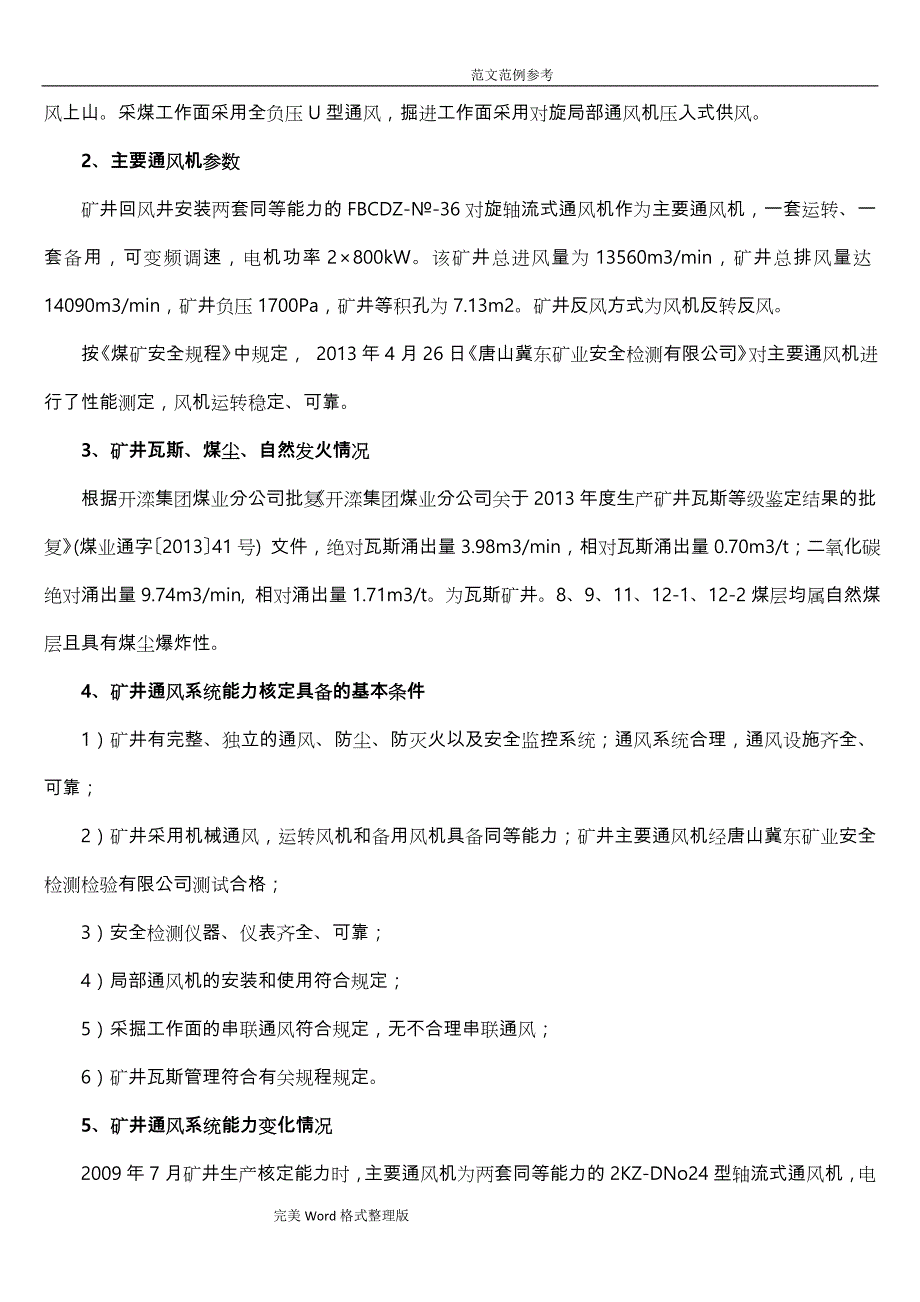 范文范例参考

风上山。采煤工作面采用全负压 U 型通风，掘进工作面采用对旋局部通风机压入式供风。

2、主要通风机参数

矿井回风井安装两套同等能力的 FBCDZ-№-36 对旋轴流式通风机作为主要通风机，一套运转、一套备用，可变频调速，电机功率 2×800kW。该矿井总进风量为 13560m3/min，矿井总排风量达 14090m3/min，矿井负压 1700Pa，矿井等积孔为 7.13m2。矿井反风方式为风机反转反风。

按《煤矿安全规程》中规定， 2013 年 4 月 26 日《唐山冀东矿业安全检测有限公司》对主要通风机进行了性能测定，风机运转稳定、可靠。

3、矿井瓦斯、煤尘、自然发火情况

根据开滦集团煤业分公司批复《开滦集团煤业分公司关于 2013 年度生产矿井瓦斯等级鉴定结果的批复》(煤业通字〔2013〕41 号) 文件，绝对瓦斯涌出量 3.98m3/min，相对瓦斯涌出量 0.70m3/t；二氧化碳绝对涌出量 9.74m3/min, 相对涌出量 1.71m3/t。为瓦斯矿井。8、9、11、12-1、12-2 煤层均属自然煤层且具有煤尘爆炸性。

4、矿井通风系统能力核定具备的基本条件

1）矿井有完整、独立的通风、防尘、防灭火以及安全监控系统；通风系统合理，通风设施齐全、可靠；

2）矿井采用机械通风，运转风机和备用风机具备同等能力；矿井主要通风机经唐山冀东矿业安全检测检验有限公司测试合格；

3）安全检测仪器、仪表齐全、可靠；

4）局部通风机的安装和使用符合规定；

5）采掘工作面的串联通风符合规定，无不合理串联通风；

6）矿井瓦斯管理符合有关规程规定。

5、矿井通风系统能力变化情况

2009 年 7 月矿井生产核定能力时，主要通风机为两套同等能力的 2KZ-DNo24 型轴流式通风机，电

完美 Word 格式整理版